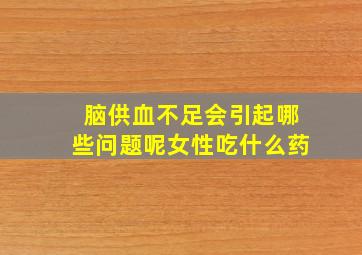 脑供血不足会引起哪些问题呢女性吃什么药